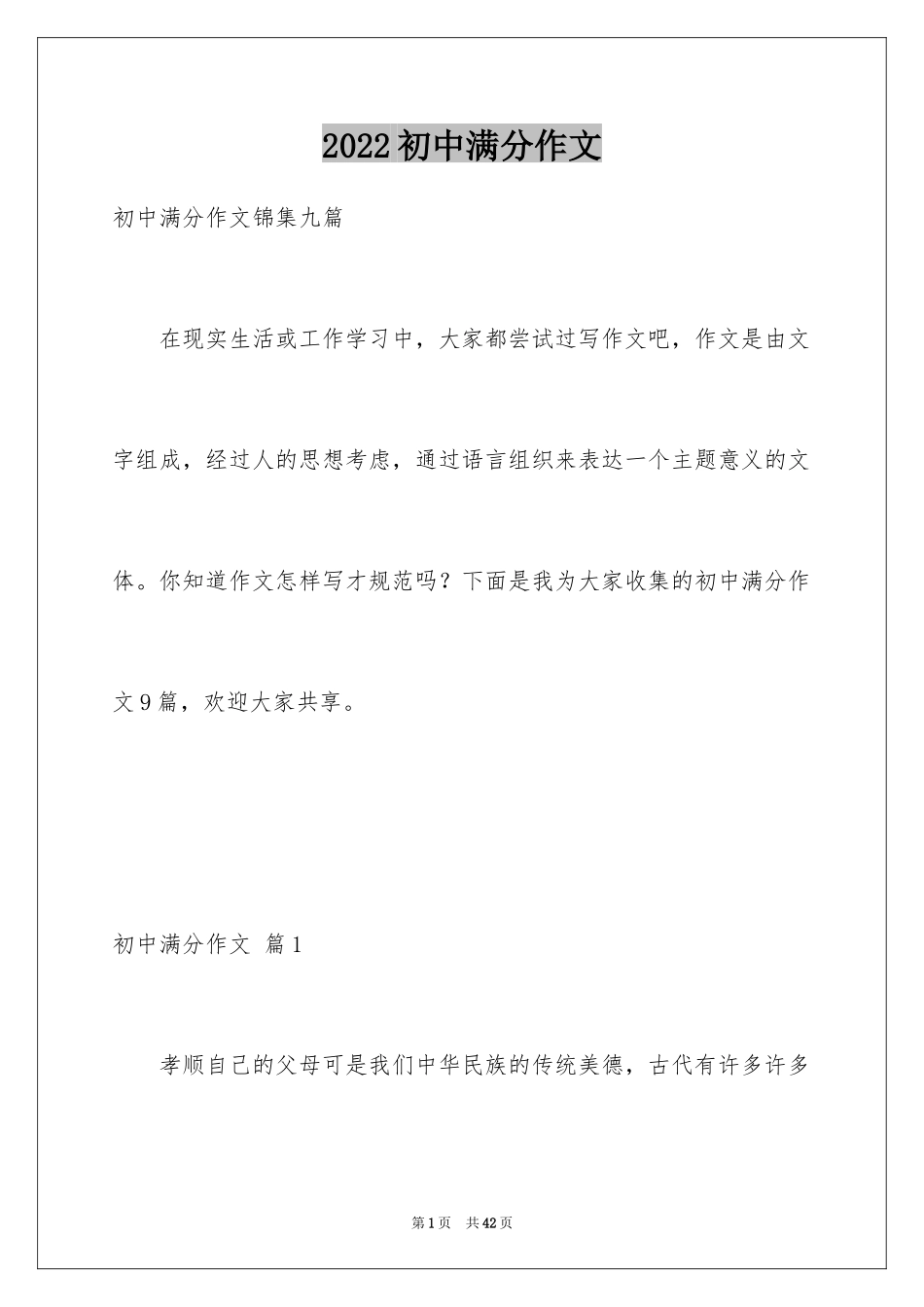 2022初中满分作文

初中满分作文锦集九篇

在现实生活或工作学习中，大家都尝试过写作文吧，作文是由文字组成，经过人的思想考虑，通过语言组织来表达一个主题意义的文体。你知道作文怎样写才规范吗？下面是我为大家收集的初中满分作文9篇，欢迎大家共享。

初中满分作文 篇1

孝顺自己的父母可是我们中华民族的传统美德，古代有许多许多

第1页 共42页